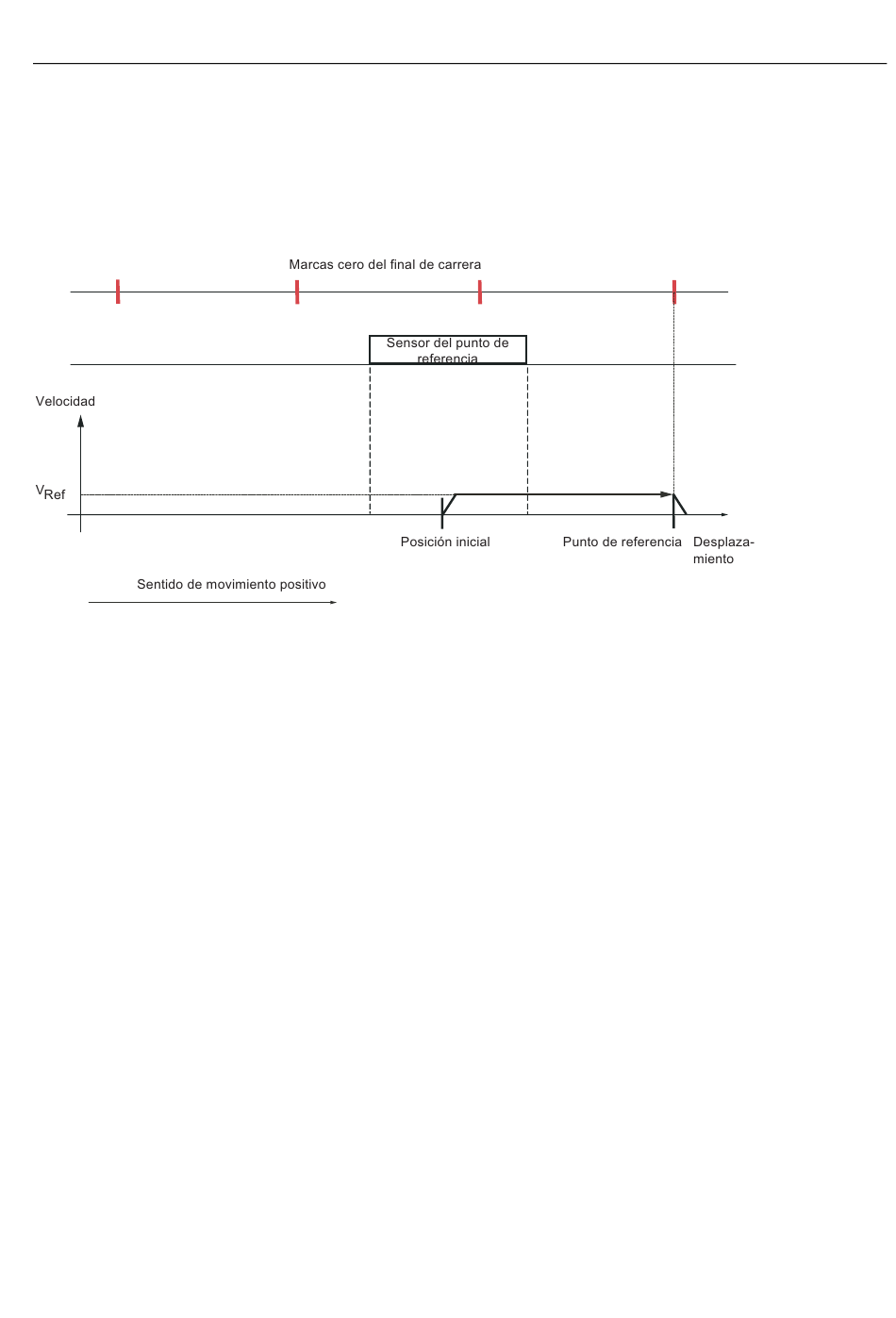 Marcas cero del final de carrera

Sensor del punto de referencia

Velocidad

$V_{Ref}$

Posición inicial

Punto de referencia

Desplazamiento

Sentido de movimiento positivo